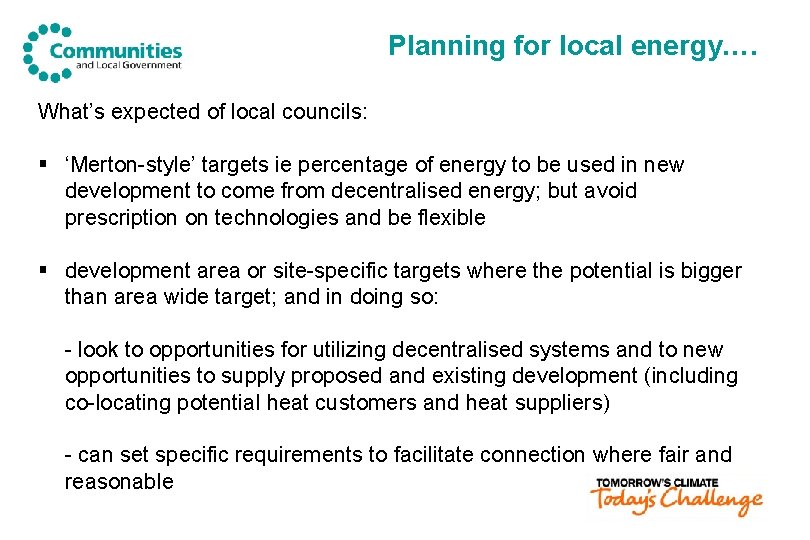 Communities
and Local Government

Planning for local energy….

What's expected of local councils:

• 'Merton-style' targets ie percentage of energy to be used in new development to come from decentralised energy; but avoid prescription on technologies and be flexible

• development area or site-specific targets where the potential is bigger than area wide target; and in doing so:

- look to opportunities for utilizing decentralised systems and to new opportunities to supply proposed and existing development (including co-locating potential heat customers and heat suppliers)

- can set specific requirements to facilitate connection where fair and reasonable

TOMORROW'S CLIMATE
Today's Challenge